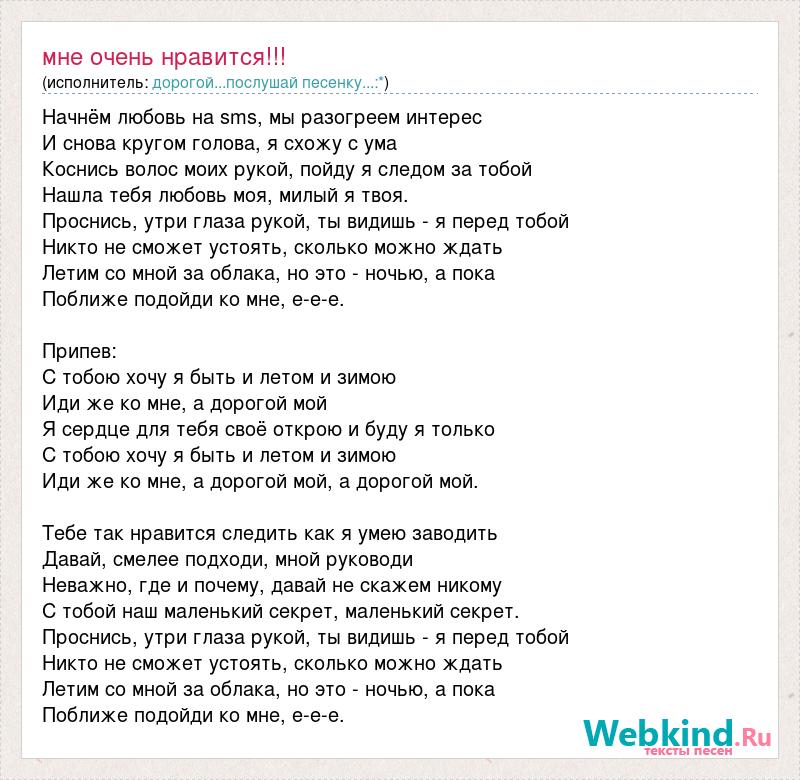 мне очень нравится!!!
(исполнитель: дорогой...послушай песенку...:*)

Начнём любовь на sms, мы разогреем интерес
И снова кругом голова, я схожу с ума
Коснись волос моих рукой, пойду я следом за тобой
Нашла тебя любовь моя, милый я твоя.
Проснись, утри глаза рукой, ты видишь - я перед тобой
Никто не сможет устоять, сколько можно ждать
Летим со мной за облака, но это - ночью, а пока
Поближе подойди ко мне, е-е-е.

Припев:
С тобою хочу я быть и летом и зимою
Иди же ко мне, а дорогой мой
Я сердце для тебя своё открою и буду я только
С тобою хочу я быть и летом и зимою
Иди же ко мне, а дорогой мой, а дорогой мой.

Тебе так нравится следить как я умею заводить
Давай, смелее подходи, мной руководи
Неважно, где и почему, давай не скажем никому
С тобой наш маленький секрет, маленький секрет.
Проснись, утри глаза рукой, ты видишь - я перед тобой
Никто не сможет устоять, сколько можно ждать
Летим со мной за облака, но это - ночью, а пока
Поближе подойди ко мне, е-е-е.

Webkind.Ru
тексты песен